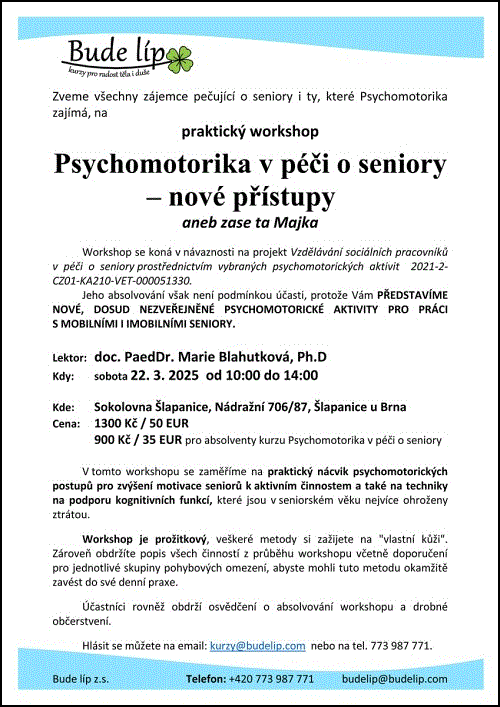 Bude líp
kurzy pro radost těla i duše

Zveme všechny zájemce pečující o seniory i ty, které Psychomotorika zajímá, na

praktický workshop

Psychomotorika v péči o seniory – nové přístupy

aneb zase ta Majka

Workshop se koná v návaznosti na projekt Vzdělávání sociálních pracovníků v péči o seniory prostřednictvím vybraných psychomotorických aktivit 2021-2-CZ01-KA210-VET-000051330.

Jeho absolvování však není podmínkou účasti, protože Vám PŘEDSTAVÍME NOVÉ, DOSUD NEZVEŘEJNĚNÉ PSYCHOMOTORICKÉ AKTIVITY PRO PRÁCI S MOBILNÍMI I IMOBILNÍMI SENIORY.

Lektor: doc. PaedDr. Marie Blahutková, Ph.D
Kdy: sobota 22. 3. 2025 od 10:00 do 14:00

Kde: Sokolovna Šlapanice, Nádražní 706/87, Šlapanice u Brna
Cena: 1300 Kč / 50 EUR
900 Kč / 35 EUR pro absolventy kurzu Psychomotorika v péči o seniory

V tomto workshopu se zaměříme na praktický nácvik psychomotorických postupů pro zvýšení motivace seniorů k aktivním činnostem a také na techniky na podporu kognitivních funkcí, které jsou v seniorském věku nejvíce ohroženy ztrátou.

Workshop je prožitkový, veškeré metody si zažijete na "vlastní kůži". Zároveň obdržíte popis všech činností z průběhu workshopu včetně doporučení pro jednotlivé skupiny pohybových omezení, abyste mohli tuto metodu okamžitě zavést do své denní praxe.

Účastníci rovněž obdrží osvědčení o absolvování workshopu a drobné občerstvení.

Hlásit se můžete na email: kurzy@budelip.com nebo na tel. 773 987 771.

Bude líp z.s. Telefon: +420 773 987 771 budelip@budelip.com